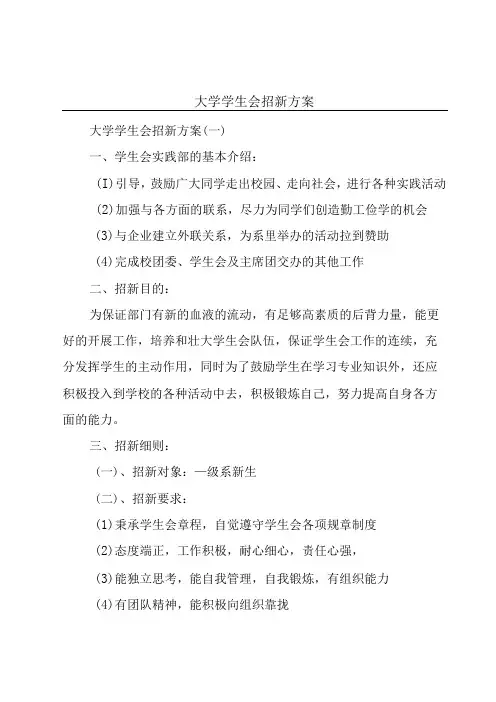 大学学生会招新方案

大学学生会招新方案(一)

一、学生会实践部的基本介绍：

(I)引导，鼓励广大同学走出校园、走向社会，进行各种实践活动

(2)加强与各方面的联系，尽力为同学们创造勤工俭学的机会

(3)与企业建立外联关系，为系里举办的活动拉到赞助

(4)完成校团委、学生会及主席团交办的其他工作

二、招新目的：

为保证部门有新的血液的流动，有足够高素质的后背力量，能更好的开展工作，培养和壮大学生会队伍，保证学生会工作的连续，充分发挥学生的主动作用，同时为了鼓励学生在学习专业知识外，还应积极投入到学校的各种活动中去，积极锻炼自己，努力提高自身各方面的能力。

三、招新细则：

(一)、招新对象：一级系新生

(二)、招新要求：

(1)秉承学生会章程，自觉遵守学生会各项规章制度

(2)态度端正，工作积极，耐心细心，责任心强，

(3)能独立思考，能自我管理，自我锻炼，有组织能力

(4)有团队精神，能积极向组织靠拢